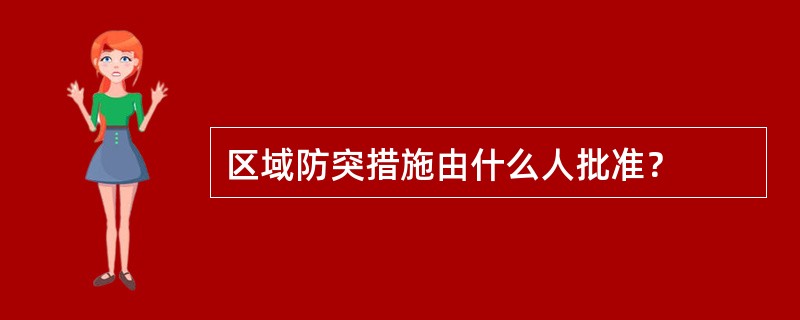 区域防突措施由什么人批准？